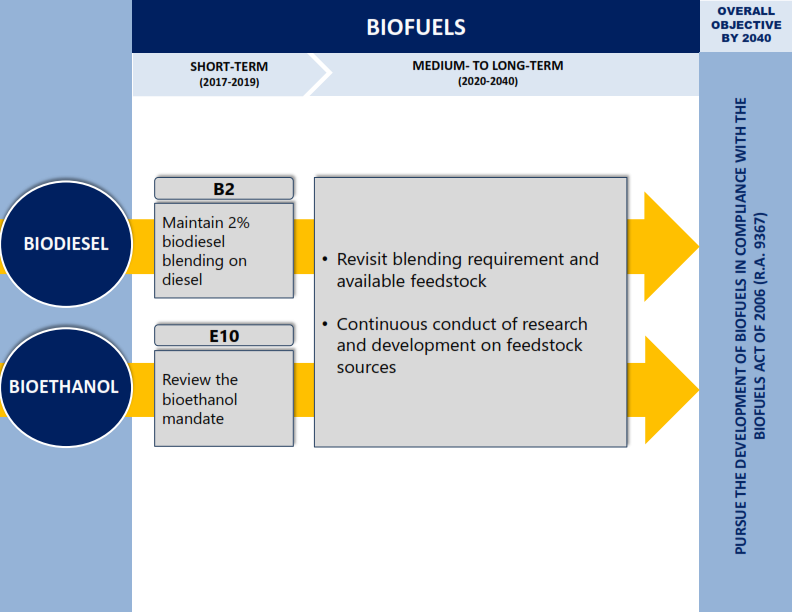 BIOFUELS

OVERALL OBJECTIVE BY 2040

SHORT-TERM
(2017-2019)

MEDIUM- TO LONG-TERM
(2020-2040)

BIODIESEL

B2

Maintain 2% biodiesel blending on diesel

BIOETHANOL

E10

Review the bioethanol mandate

• Revisit blending requirement and available feedstock

• Continuous conduct of research and development on feedstock sources

PURSUE THE DEVELOPMENT OF BIOFUELS IN COMPLIANCE WITH THE BIOFUELS ACT OF 2006 (R.A. 9367)